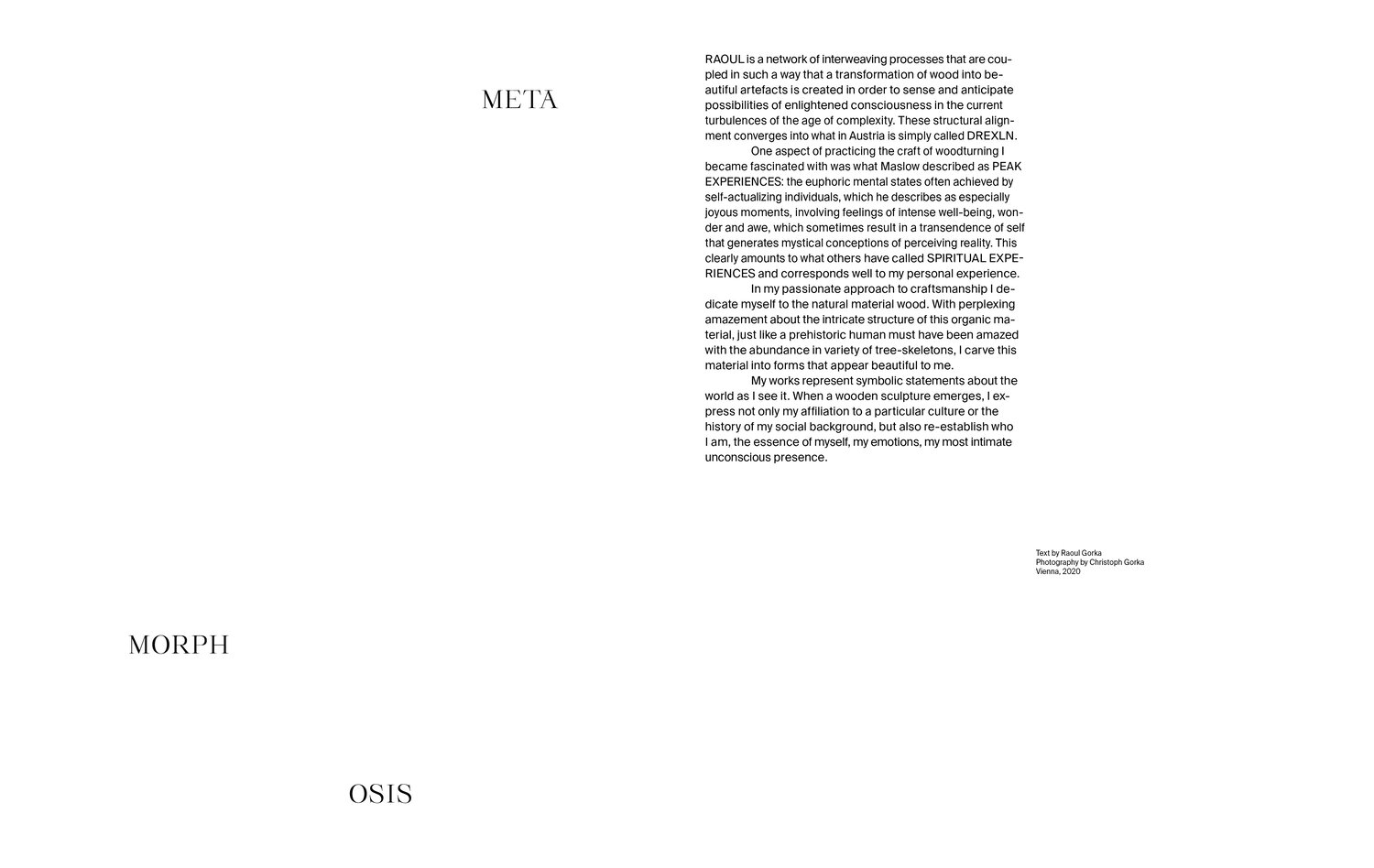 META

RAOUL is a network of interweaving processes that are coupled in such a way that a transformation of wood into beautiful artefacts is created in order to sense and anticipate possibilities of enlightened consciousness in the current turbulences of the age of complexity. These structural alignment converges into what in Austria is simply called DREXLN.

One aspect of practicing the craft of woodturning I became fascinated with was what Maslow described as PEAK EXPERIENCES: the euphoric mental states often achieved by self-actualizing individuals, which he describes as especially joyous moments, involving feelings of intense well-being, wonder and awe, which sometimes result in a transendence of self that generates mystical conceptions of perceiving reality. This clearly amounts to what others have called SPIRITUAL EXPERIENCES and corresponds well to my personal experience.

In my passionate approach to craftsmanship I dedicate myself to the natural material wood. With perplexing amazement about the intricate structure of this organic material, just like a prehistoric human must have been amazed with the abundance in variety of tree-skeletons, I carve this material into forms that appear beautiful to me.

My works represent symbolic statements about the world as I see it. When a wooden sculpture emerges, I express not only my affiliation to a particular culture or the history of my social background, but also re-establish who I am, the essence of myself, my emotions, my most intimate unconscious presence.

Text by Raoul Gorka
Photography by Christoph Gorka
Vienna, 2020

MORPH

OSIS